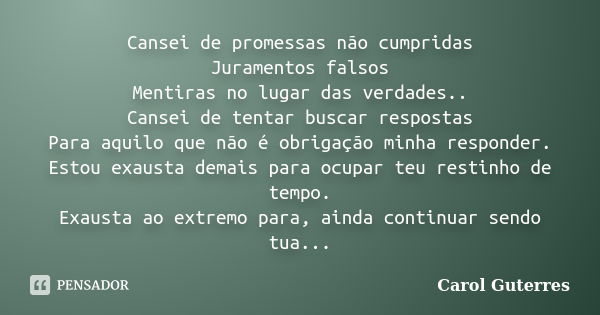 Cansei de promessas não cumpridas
Juramentos falsos
Mentiras no lugar das verdades..
Cansei de tentar buscar respostas
Para aquilo que não é obrigação minha responder.
Estou exausta demais para ocupar teu restinho de tempo.
Exausta ao extremo para, ainda continuar sendo tua...

PENSADOR

Carol Guterres